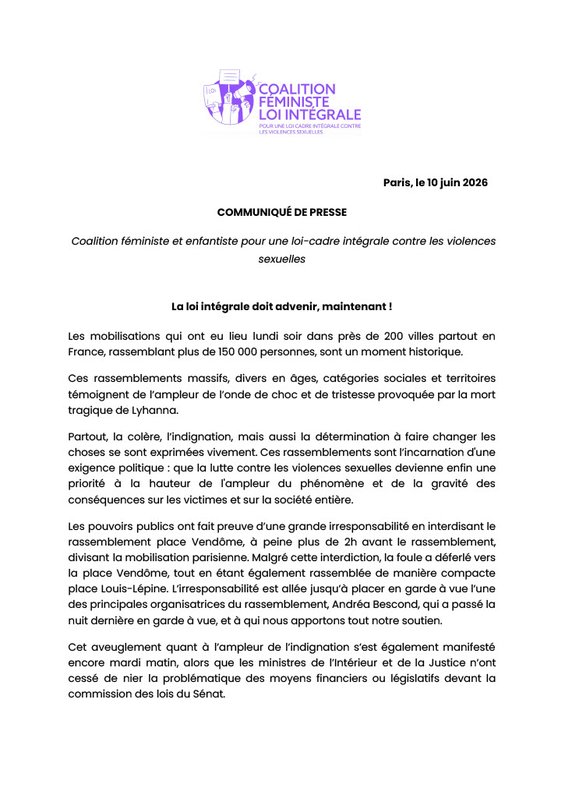 COALITION FÉMINISTE LOI INTÉGRALE
POUR UNE LOI CADRE INTÉGRALE CONTRE LES VIOLENCES SEXUELLES

Paris, le 10 juin 2026

COMMUNIQUÉ DE PRESSE

Coalition féministe et enfantiste pour une loi-cadre intégrale contre les violences sexuelles

La loi intégrale doit advenir, maintenant !

Les mobilisations qui ont eu lieu lundi soir dans près de 200 villes partout en France, rassemblant plus de 150 000 personnes, sont un moment historique.

Ces rassemblements massifs, divers en âges, catégories sociales et territoires témoignent de l'ampleur de l'onde de choc et de tristesse provoquée par la mort tragique de Lyhanna.

Partout, la colère, l'indignation, mais aussi la détermination à faire changer les choses se sont exprimées vivement. Ces rassemblements sont l'incarnation d'une exigence politique : que la lutte contre les violences sexuelles devienne enfin une priorité à la hauteur de l'ampleur du phénomène et de la gravité des conséquences sur les victimes et sur la société entière.

Les pouvoirs publics ont fait preuve d'une grande irresponsabilité en interdisant le rassemblement place Vendôme, à peine plus de 2h avant le rassemblement, divisant la mobilisation parisienne. Malgré cette interdiction, la foule a déferlé vers la place Vendôme, tout en étant également rassemblée de manière compacte place Louis-Lépine. L'irresponsabilité est allée jusqu'à placer en garde à vue l'une des principales organisatrices du rassemblement, Andréa Bescond, qui a passé la nuit dernière en garde à vue, et à qui nous apportons tout notre soutien.

Cet aveuglement quant à l'ampleur de l'indignation s'est également manifesté encore mardi matin, alors que les ministres de l'Intérieur et de la Justice n'ont cessé de nier la problématique des moyens financiers ou législatifs devant la commission des lois du Sénat.